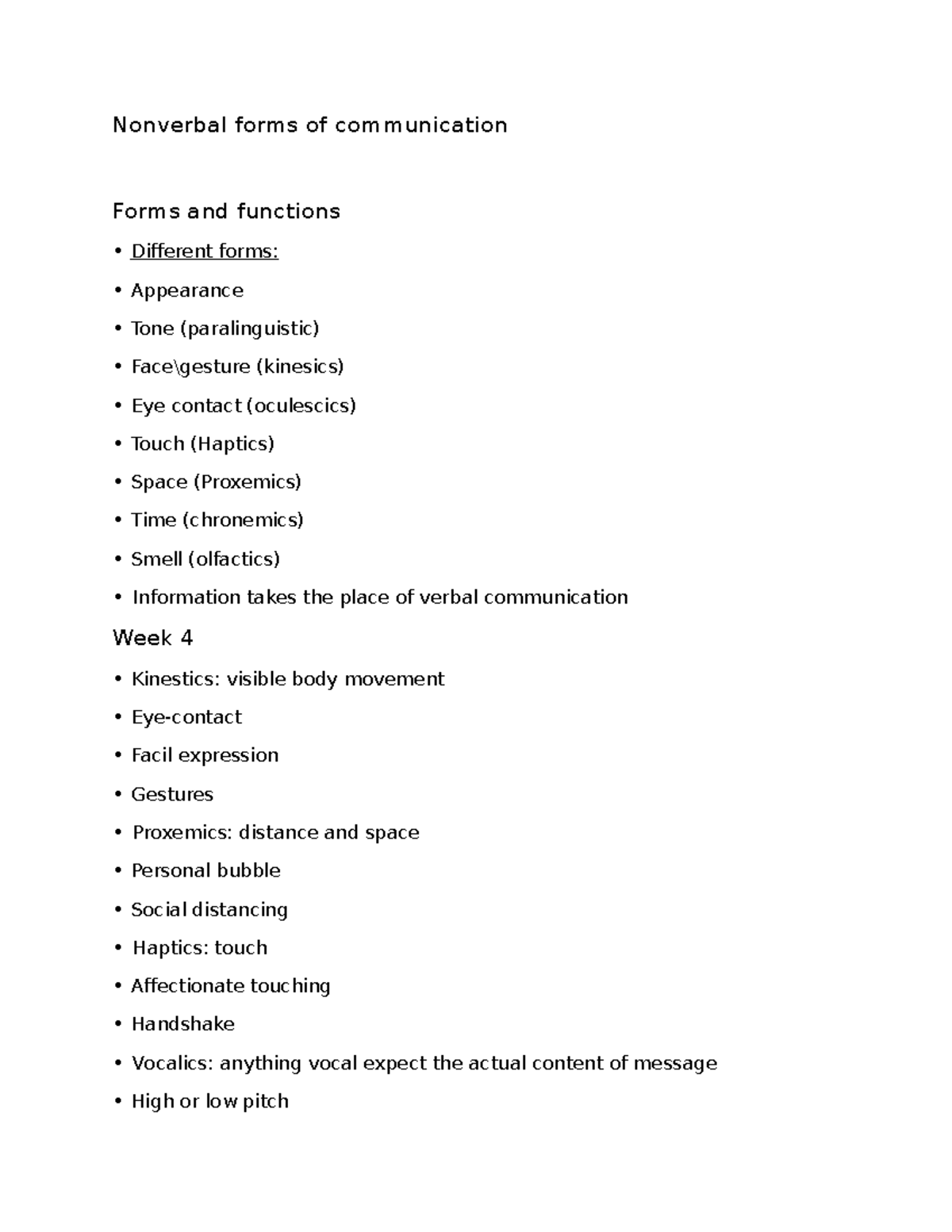 Nonverbal forms of communication

Forms and functions

• Different forms:

• Appearance

• Tone (paralinguistic)

• Face\gesture (kinesics)

• Eye contact (oculescics)

• Touch (Haptics)

• Space (Proxemics)

• Time (chronemics)

• Smell (olfactics)

• Information takes the place of verbal communication

Week 4

• Kinestics: visible body movement

• Eye-contact

• Facil expression

• Gestures

• Proxemics: distance and space

• Personal bubble

• Social distancing

• Haptics: touch

• Affectionate touching

• Handshake

• Vocalics: anything vocal expect the actual content of message

• High or low pitch